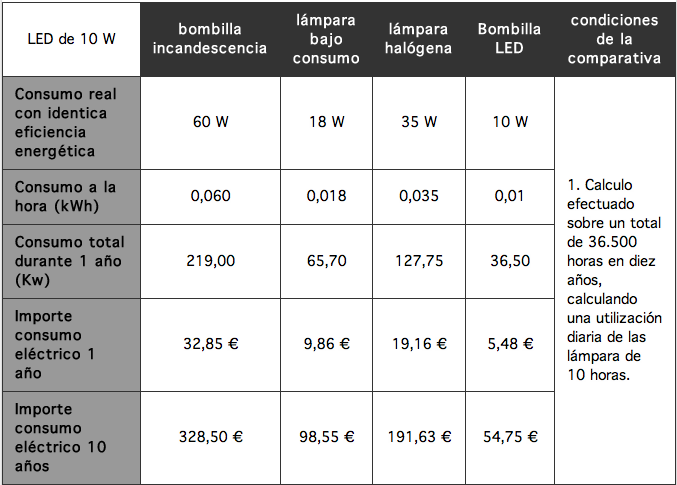 | LED de 10 W | bombilla incandescencia | lámpara bajo consumo | lámpara halógena | Bombilla LED | condiciones de la comparativa |
|---|---|---|---|---|---|
| Consumo real con identica eficiencia energética | 60 W | 18 W | 35 W | 10 W | 1. Calculo efectuado sobre un total de 36.500 horas en diez años, calculando una utilización diaria de las lámpara de 10 horas. |
| Consumo a la hora (kWh) | 0,060 | 0,018 | 0,035 | 0,01 | |
| Consumo total durante 1 año (Kw) | 219,00 | 65,70 | 127,75 | 36,50 | |
| Importe consumo eléctrico 1 año | 32,85 € | 9,86 € | 19,16 € | 5,48 € | |
| Importe consumo eléctrico 10 años | 328,50 € | 98,55 € | 191,63 € | 54,75 € | |